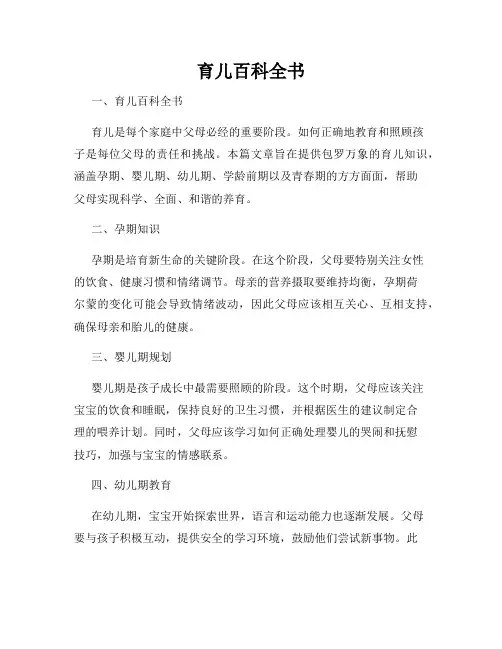 育儿百科全书

一、育儿百科全书

育儿是每个家庭中父母必经的重要阶段。如何正确地教育和照顾孩子是每位父母的责任和挑战。本篇文章旨在提供包罗万象的育儿知识，涵盖孕期、婴儿期、幼儿期、学龄前期以及青春期的方方面面，帮助父母实现科学、全面、和谐的养育。

二、孕期知识

孕期是培育新生命的关键阶段。在这个阶段，父母要特别关注女性的饮食、健康习惯和情绪调节。母亲的营养摄取要维持均衡，孕期荷尔蒙的变化可能会导致情绪波动，因此父母应该相互关心、互相支持，确保母亲和胎儿的健康。

三、婴儿期规划

婴儿期是孩子成长中最需要照顾的阶段。这个时期，父母应该关注宝宝的饮食和睡眠，保持良好的卫生习惯，并根据医生的建议制定合理的喂养计划。同时，父母应该学习如何正确处理婴儿的哭闹和抚慰技巧，加强与宝宝的情感联系。

四、幼儿期教育

在幼儿期，宝宝开始探索世界，语言和运动能力也逐渐发展。父母要与孩子积极互动，提供安全的学习环境，鼓励他们尝试新事物。此